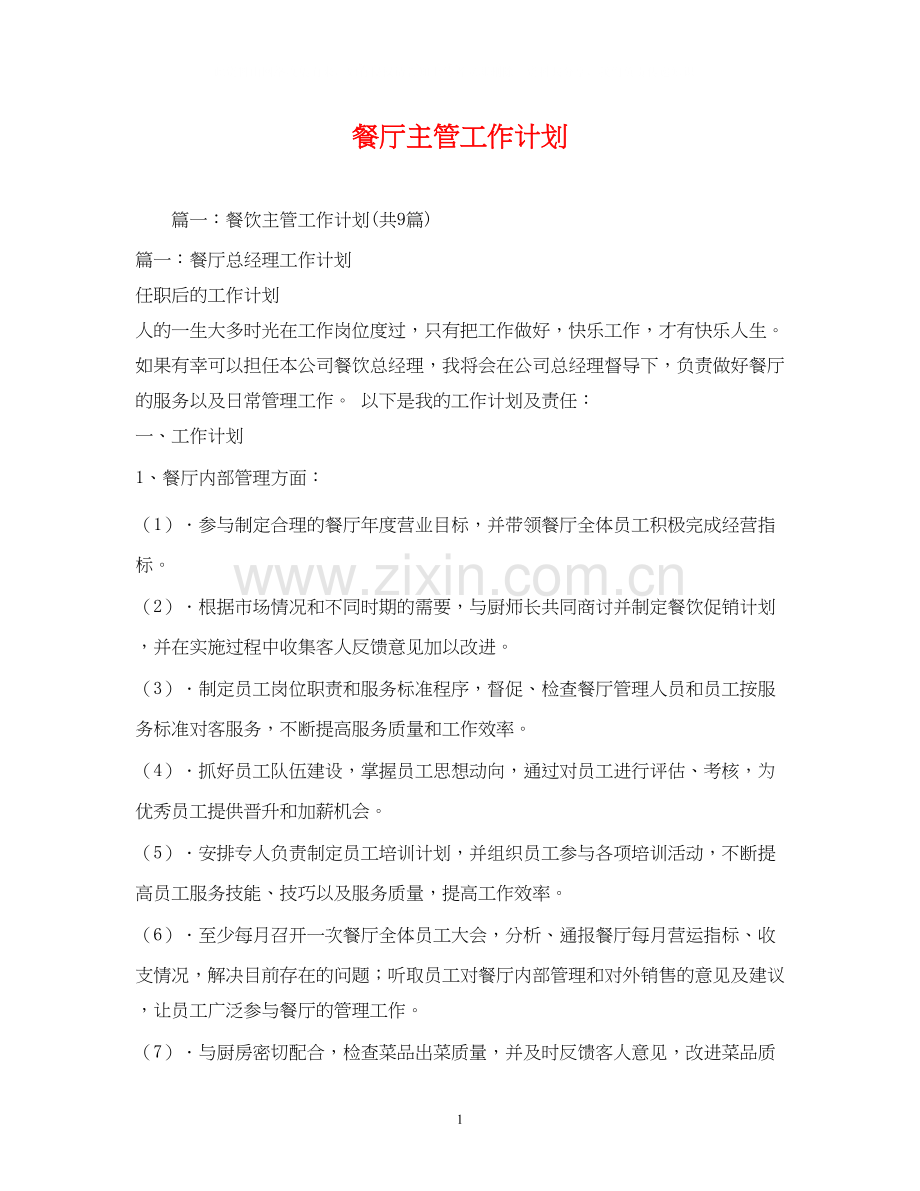 餐厅主管工作计划

篇一：餐饮主管工作计划(共9篇)

篇一：餐厅总经理工作计划

任职后的工作计划

人的一生大多时光在工作岗位度过，只有把工作做好，快乐工作，才有快乐人生。如果有幸可以担任本公司餐饮总经理，我将会在公司总经理督导下，负责做好餐厅的服务以及日常管理工作。 以下是我的工作计划及责任：

一、工作计划

1、餐厅内部管理方面：

（1）·参与制定合理的餐厅年度营业目标，并带领餐厅全体员工积极完成经营指标。

www.zixin.com.cn

（2）·根据市场情况和不同时期的需要，与厨师长共同商讨并制定餐饮促销计划，并在实施过程中收集客人反馈意见加以改进。

（3）·制定员工岗位职责和服务标准程序，督促、检查餐厅管理人员和员工按服务标准对客服务，不断提高服务质量和工作效率。

（4）·抓好员工队伍建设，掌握员工思想动向，通过对员工进行评估、考核，为优秀员工提供晋升和加薪机会。

（5）·安排专人负责制定员工培训计划，并组织员工参与各项培训活动，不断提高员工服务技能、技巧以及服务质量，提高工作效率。

（6）·至少每月召开一次餐厅全体员工大会，分析、通报餐厅每月营运指标、收支情况，解决目前存在的问题；听取员工对餐厅内部管理和对外销售的意见及建议，让员工广泛参与餐厅的管理工作。

（7）·与厨房密切配合，检查菜品出菜质量，并及时反馈客人意见，改进菜品质

1